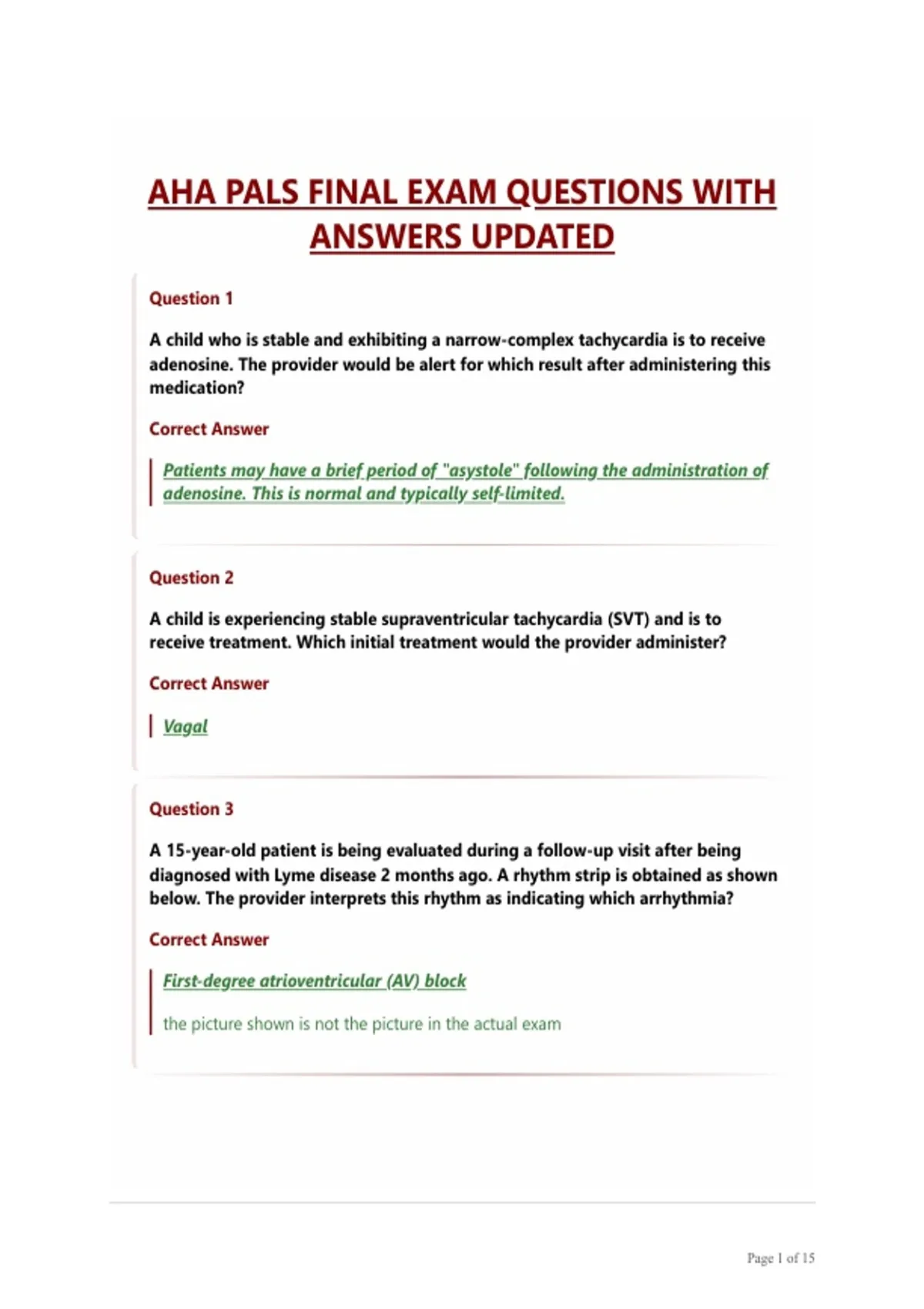 AHA PALS FINAL EXAM QUESTIONS WITH ANSWERS UPDATED

Question 1

A child who is stable and exhibiting a narrow-complex tachycardia is to receive adenosine. The provider would be alert for which result after administering this medication?

Correct Answer

Patients may have a brief period of "asystole" following the administration of adenosine. This is normal and typically self-limited.

Question 2

A child is experiencing stable supraventricular tachycardia (SVT) and is to receive treatment. Which initial treatment would the provider administer?

Correct Answer

Vagal

Question 3

A 15-year-old patient is being evaluated during a follow-up visit after being diagnosed with Lyme disease 2 months ago. A rhythm strip is obtained as shown below. The provider interprets this rhythm as indicating which arrhythmia?

Correct Answer

First-degree atrioventricular (AV) block

the picture shown is not the picture in the actual exam

Page 1 of 15